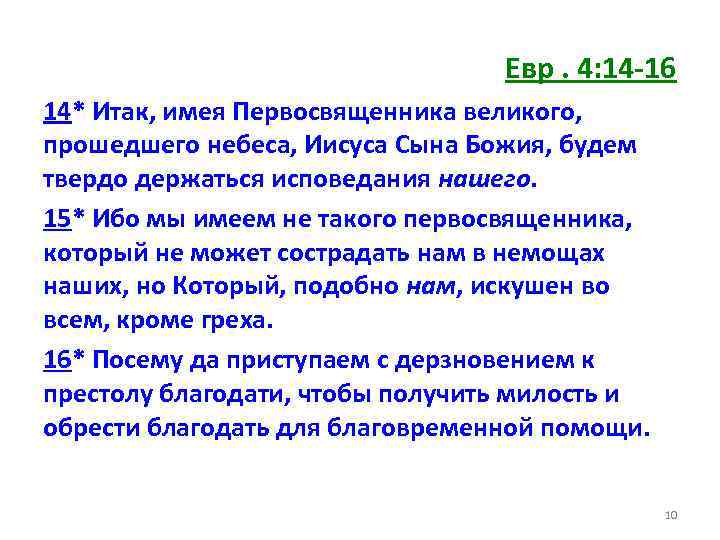 Евр . 4:14-16

14* Итак, имея Первосвященника великого, прошедшего небеса, Иисуса Сына Божия, будем твердо держаться исповедания нашего.

15* Ибо мы имеем не такого первосвященника, который не может сострадать нам в немощах наших, но Который, подобно нам, искушен во всем, кроме греха.

16* Посему да приступаем с дерзновением к престолу благодати, чтобы получить милость и обрести благодать для благовременной помощи.

10